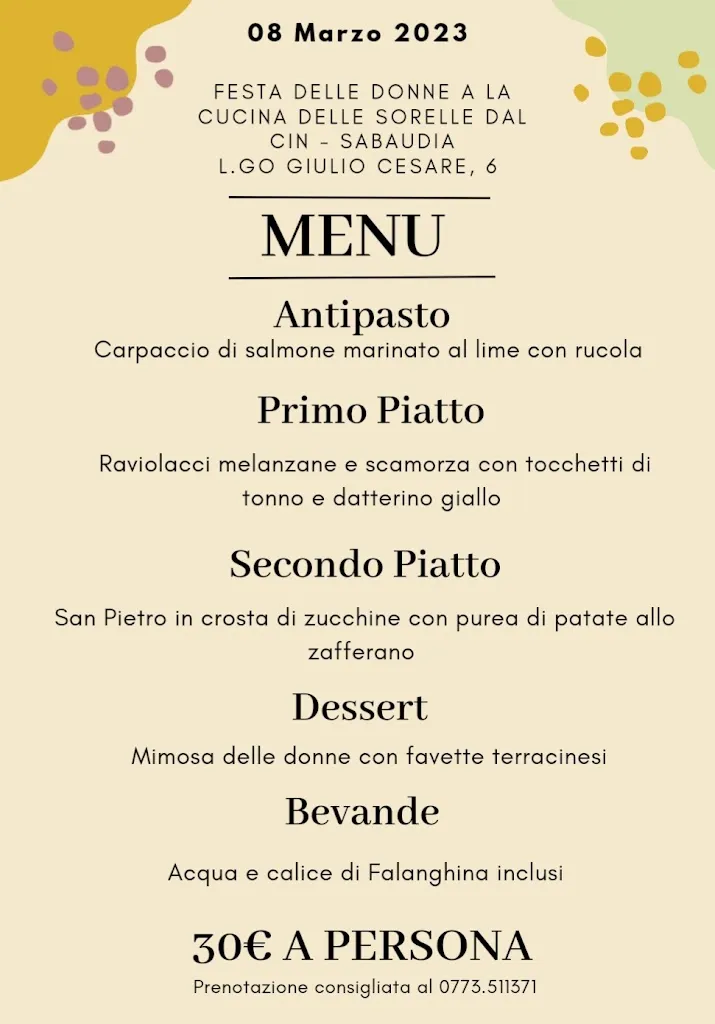 08 Marzo 2023

FESTA DELLE DONNE A LA CUCINA DELLE SORELLE DAL CIN - SABAUDIA
L.GO GIULIO CESARE, 6

MENU

Antipasto
Carpaccio di salmone marinato al lime con rucola

Primo Piatto
Raviolacci melanzane e scamorza con tocchetti di tonno e datterino giallo

Secondo Piatto
San Pietro in crosta di zucchine con purea di patate allo zafferano

Dessert
Mimosa delle donne con favette terracinesi

Bevande
Acqua e calice di Falanghina inclusi

30€ A PERSONA
Prenotazione consigliata al 0773.511371